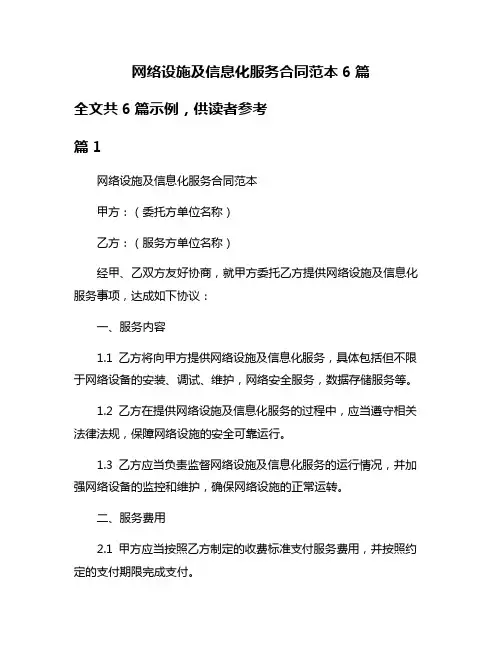 网络设施及信息化服务合同范本 6 篇

全文共 6 篇示例，供读者参考

篇 1

网络设施及信息化服务合同范本

甲方：（委托方单位名称）

乙方：（服务方单位名称）

经甲、乙双方友好协商，就甲方委托乙方提供网络设施及信息化服务事项，达成如下协议：

一、服务内容

1.1 乙方将向甲方提供网络设施及信息化服务，具体包括但不限于网络设备的安装、调试、维护，网络安全服务，数据存储服务等。

1.2 乙方在提供网络设施及信息化服务的过程中，应当遵守相关法律法规，保障网络设施的安全可靠运行。

1.3 乙方应当负责监督网络设施及信息化服务的运行情况，并加强网络设备的监控和维护，确保网络设施的正常运转。

二、服务费用

2.1 甲方应当按照乙方制定的收费标准支付服务费用，并按照约定的支付期限完成支付。